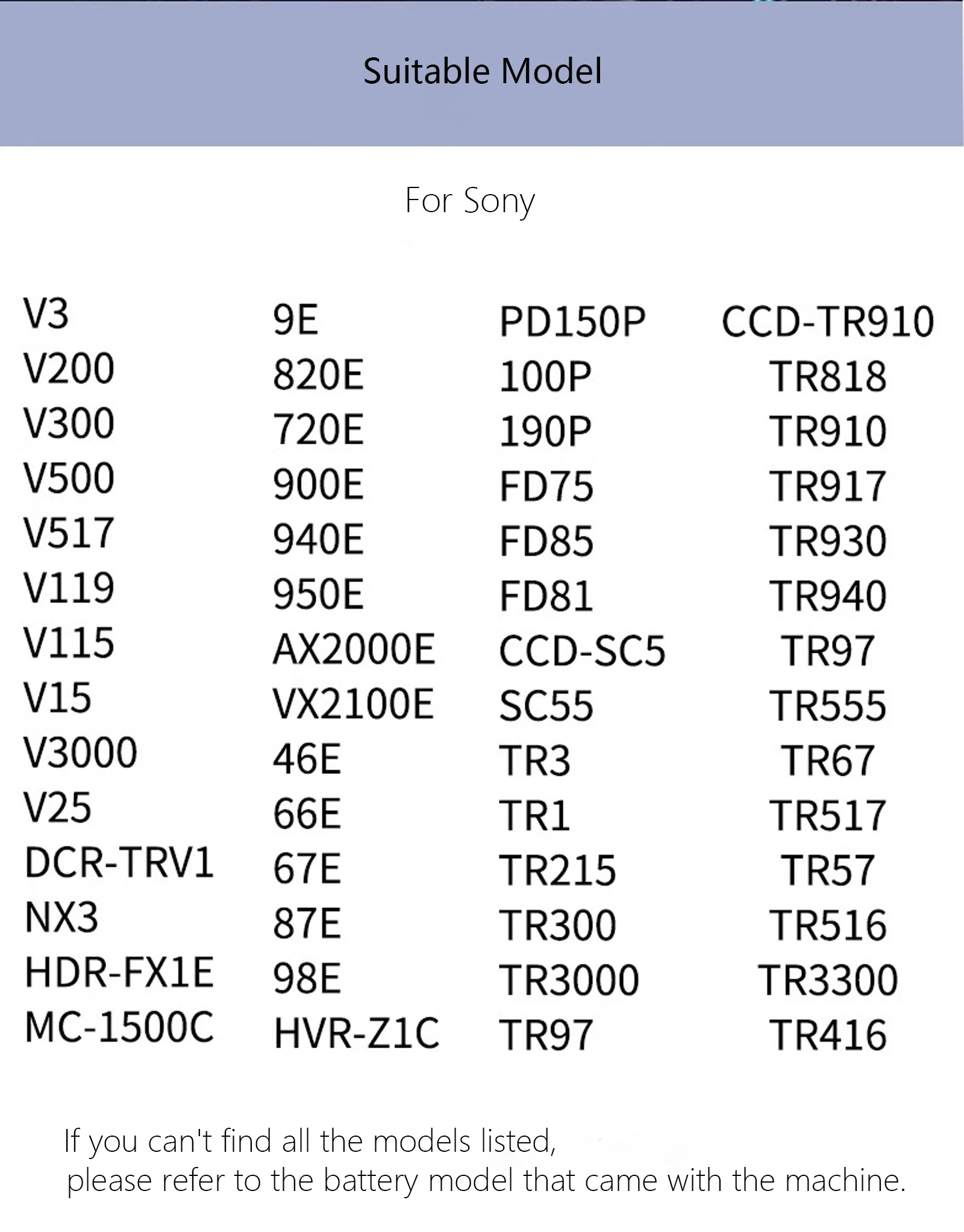 Suitable Model

For Sony

V3
V200
V300
V500
V517
V119
V115
V15
V3000
V25
DCR-TRV1
NX3
HDR-FX1E
MC-1500C

9E
820E
720E
900E
940E
950E
AX2000E
VX2100E
46E
66E
67E
87E
98E
HVR-Z1C

PD150P
100P
190P
FD75
FD85
FD81
CCD-SC5
SC55
TR3
TR1
TR215
TR300
TR3000
TR97

CCD-TR910
TR818
TR910
TR917
TR930
TR940
TR97
TR555
TR67
TR517
TR57
TR516
TR3300
TR416

If you can't find all the models listed, please refer to the battery model that came with the machine.